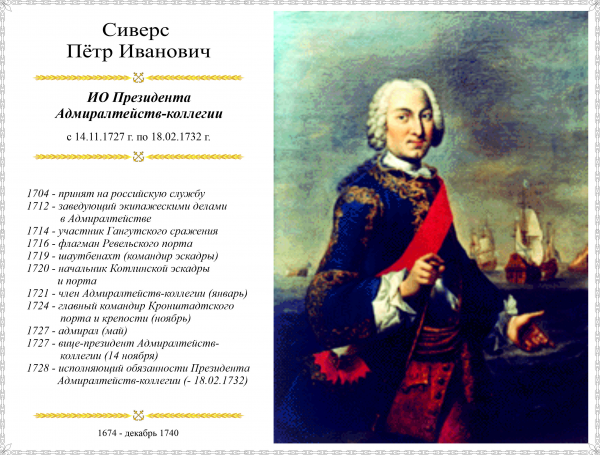 Сиверс
Пётр Иванович

ИО Президента
Адмиралтейств-коллегии

с 14.11.1727 г. по 18.02.1732 г.

1704 - принят на российскую службу
1712 - заведующий экипажескими делами в Адмиралтействе
1714 - участник Гангутского сражения
1716 - флагман Ревельского порта
1719 - шаутбенахт (командир эскадры)
1720 - начальник Котлинской эскадры и порта
1721 - член Адмиралтейств-коллегии (январь)
1724 - главный командир Кронштадтского порта и крепости (ноябрь)
1727 - адмирал (май)
1727 - вице-президент Адмиралтейств-коллегии (14 ноября)
1728 - исполняющий обязанности Президента Адмиралтейств-коллегии (- 18.02.1732)

1674 - декабрь 1740